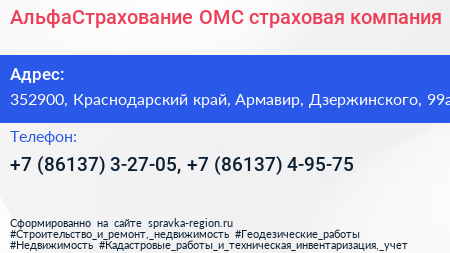 АльфаСтрахование ОМС страховая компания

Адрес:
352900, Краснодарский край, Армавир, Дзержинского, 99а

Телефон:
+7 (86137) 3-27-05, +7 (86137) 4-95-75

Сформированно на сайте spravka-region.ru
#Строительство_и_ремонт,_недвижимость #Геодезические_работы
#Недвижимость #Кадастровые_работы_и_техническая_инвентаризация,_учет